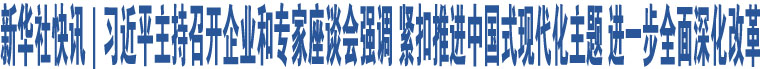 新华社快讯｜习近平主持召开企业和专家座谈会强调 紧扣推进中国式现代化主题 进一步全面深化改革